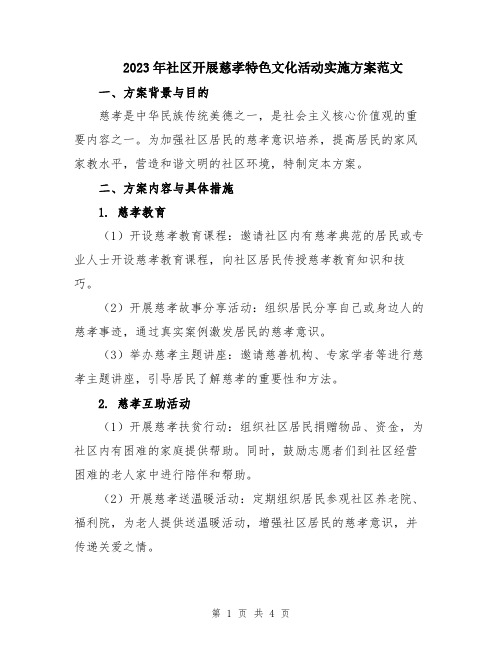 2023年社区开展慈孝特色文化活动实施方案范文

一、方案背景与目的

慈孝是中华民族传统美德之一，是社会主义核心价值观的重要内容之一。为加强社区居民的慈孝意识培养，提高居民的家风家教水平，营造和谐文明的社区环境，特制定本方案。

二、方案内容与具体措施

1. 慈孝教育

（1）开设慈孝教育课程：邀请社区内有慈孝典范的居民或专业人士开设慈孝教育课程，向社区居民传授慈孝教育知识和技巧。

（2）开展慈孝故事分享活动：组织居民分享自己或身边人的慈孝事迹，通过真实案例激发居民的慈孝意识。

（3）举办慈孝主题讲座：邀请慈善机构、专家学者等进行慈孝主题讲座，引导居民了解慈孝的重要性和方法。

2. 慈孝互助活动

（1）开展慈孝扶贫行动：组织社区居民捐赠物品、资金，为社区内有困难的家庭提供帮助。同时，鼓励志愿者们到社区经营困难的老人家中进行陪伴和帮助。

（2）开展慈孝送温暖活动：定期组织居民参观社区养老院、福利院，为老人提供送温暖活动，增强社区居民的慈孝意识，并传递关爱之情。

第 1 页 共 4 页